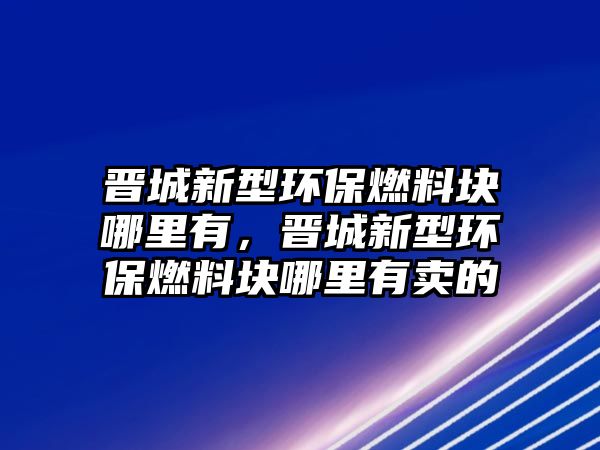 晋城新型环保燃料块哪里有，晋城新型环保燃料块哪里有卖的